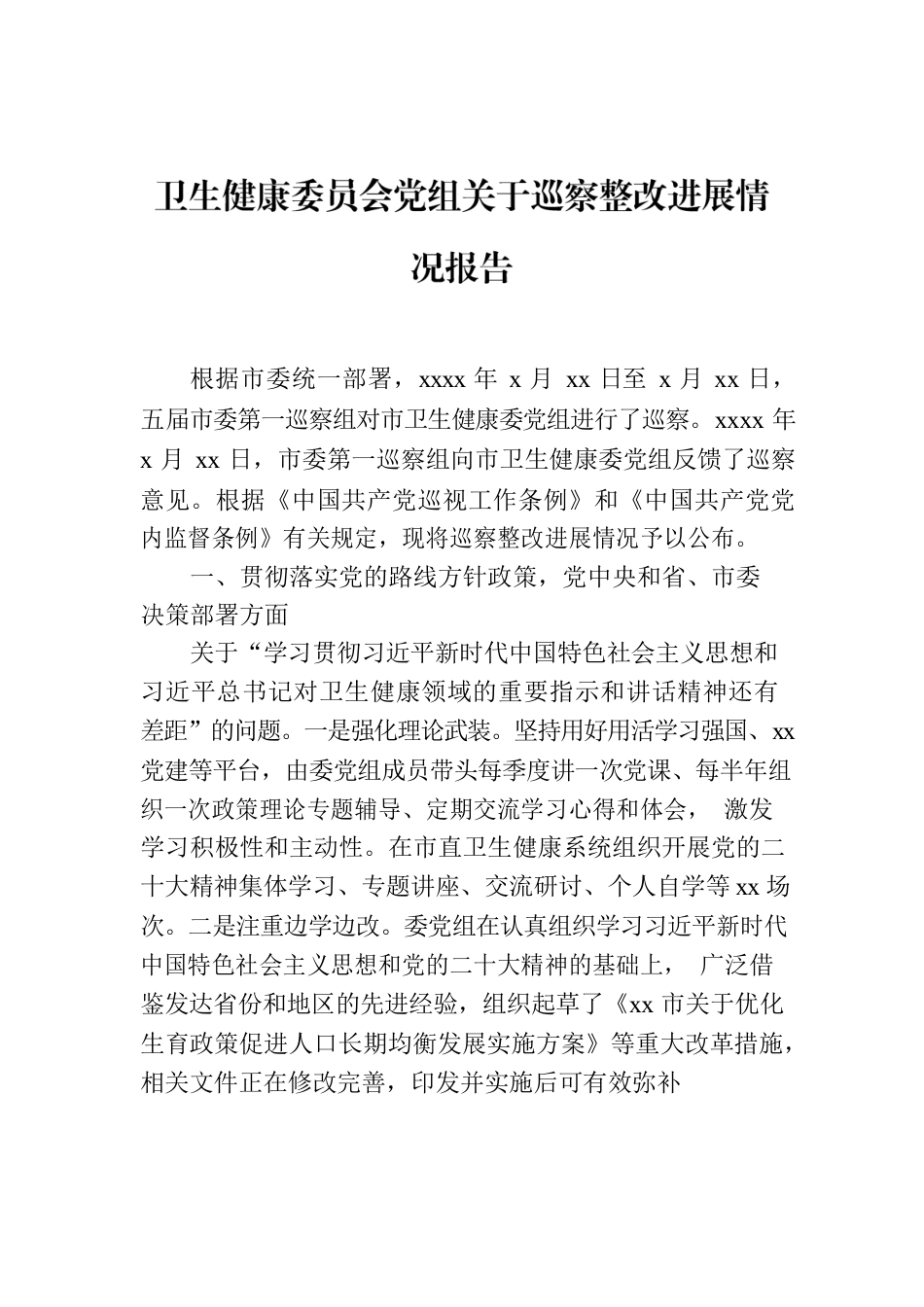 卫生健康委员会党组关于巡察整改进展情况报告

根据市委统一部署，xxxx 年 x 月 xx 日至 x 月 xx 日，五届市委第一巡察组对市卫生健康委党组进行了巡察。xxxx 年 x 月 xx 日，市委第一巡察组向市卫生健康委党组反馈了巡察意见。根据《中国共产党巡视工作条例》和《中国共产党党内监督条例》有关规定，现将巡察整改进展情况予以公布。

一、贯彻落实党的路线方针政策，党中央和省、市委决策部署方面

关于“学习贯彻习近平新时代中国特色社会主义思想和习近平总书记对卫生健康领域的重要指示和讲话精神还有差距”的问题。一是强化理论武装。坚持用好用活学习强国、xx 党建等平台，由委党组成员带头每季度讲一次党课、每半年组织一次政策理论专题辅导、定期交流学习心得和体会， 激发学习积极性和主动性。在市直卫生健康系统组织开展党的二十大精神集体学习、专题讲座、交流研讨、个人自学等 xx 场次。二是注重边学边改。委党组在认真组织学习习近平新时代中国特色社会主义思想和党的二十大精神的基础上， 广泛借鉴发达省份和地区的先进经验，组织起草了《xx 市关于优化生育政策促进人口长期均衡发展实施方案》等重大改革措施，相关文件正在修改完善，印发并实施后可有效弥补